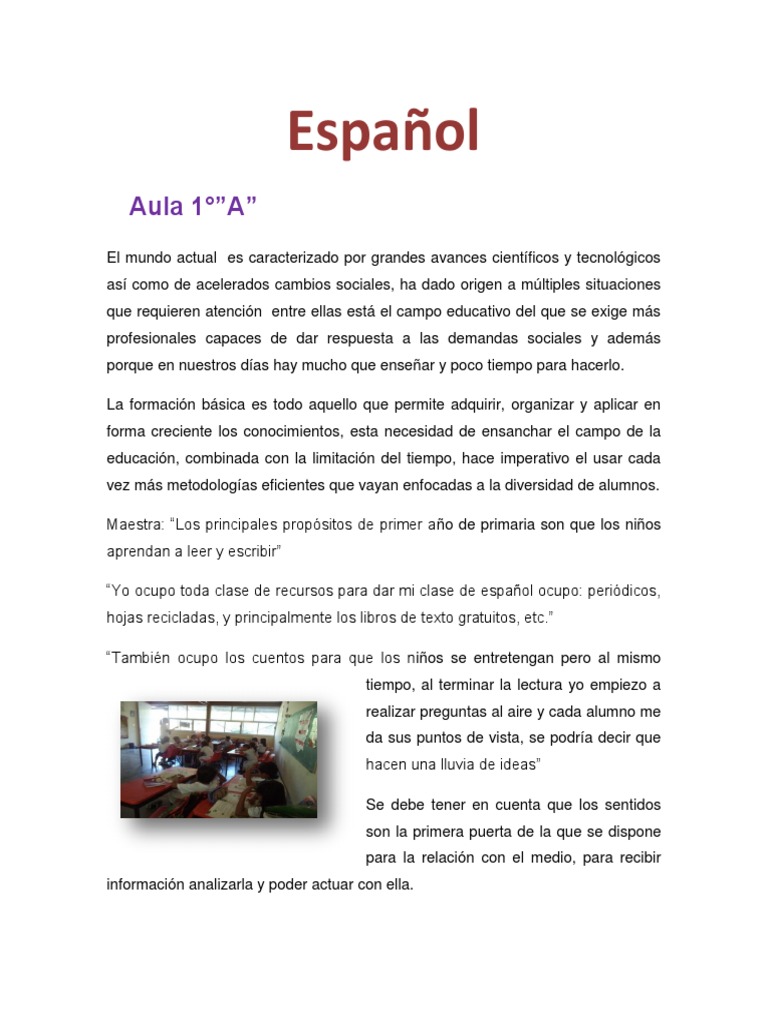 Español

Aula 1°"A"

El mundo actual es caracterizado por grandes avances científicos y tecnológicos así como de acelerados cambios sociales, ha dado origen a múltiples situaciones que requieren atención entre ellas está el campo educativo del que se exige más profesionales capaces de dar respuesta a las demandas sociales y además porque en nuestros días hay mucho que enseñar y poco tiempo para hacerlo.

La formación básica es todo aquello que permite adquirir, organizar y aplicar en forma creciente los conocimientos, esta necesidad de ensanchar el campo de la educación, combinada con la limitación del tiempo, hace imperativo el usar cada vez más metodologías eficientes que vayan enfocadas a la diversidad de alumnos.

Maestra: "Los principales propósitos de primer año de primaria son que los niños aprendan a leer y escribir"

"Yo ocupo toda clase de recursos para dar mi clase de español ocupo: periódicos, hojas recicladas, y principalmente los libros de texto gratuitos, etc."

"También ocupo los cuentos para que los niños se entretengan pero al mismo tiempo, al terminar la lectura yo empiezo a realizar preguntas al aire y cada alumno me da sus puntos de vista, se podría decir que hacen una lluvia de ideas"

Se debe tener en cuenta que los sentidos son la primera puerta de la que se dispone para la relación con el medio, para recibir información analizarla y poder actuar con ella.